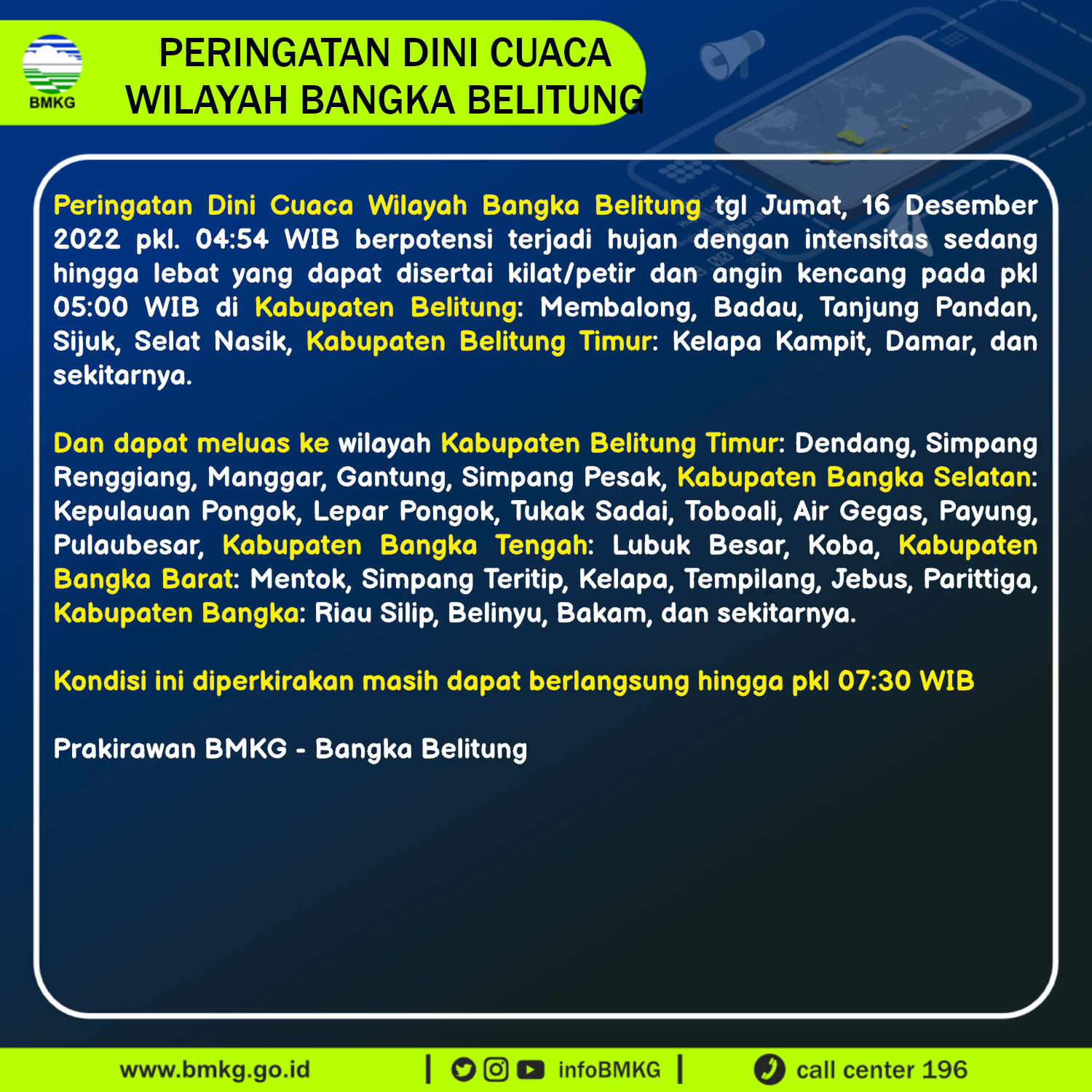 BMKG

PERINGATAN DINI CUACA WILAYAH BANGKA BELITUNG

Peringatan Dini Cuaca Wilayah Bangka Belitung tgl Jumat, 16 Desember 2022 pkl. 04:54 WIB berpotensi terjadi hujan dengan intensitas sedang hingga lebat yang dapat disertai kilat/petir dan angin kencang pada pkl 05:00 WIB di Kabupaten Belitung: Membalong, Badau, Tanjung Pandan, Sijuk, Selat Nasik, Kabupaten Belitung Timur: Kelapa Kampit, Damar, dan sekitarnya.

Dan dapat meluas ke wilayah Kabupaten Belitung Timur: Dendang, Simpang Renggiang, Manggar, Gantung, Simpang Pesak, Kabupaten Bangka Selatan: Kepulauan Pongok, Lepar Pongok, Tukak Sadai, Toboali, Air Gegas, Payung, Pulaubesar, Kabupaten Bangka Tengah: Lubuk Besar, Koba, Kabupaten Bangka Barat: Mentok, Simpang Teritip, Kelapa, Tempilang, Jebus, Parittiga, Kabupaten Bangka: Riau Silip, Belinyu, Bakam, dan sekitarnya.

Kondisi ini diperkirakan masih dapat berlangsung hingga pkl 07:30 WIB

Prakirawan BMKG - Bangka Belitung

www.bmkg.go.id | infoBMKG | call center 196